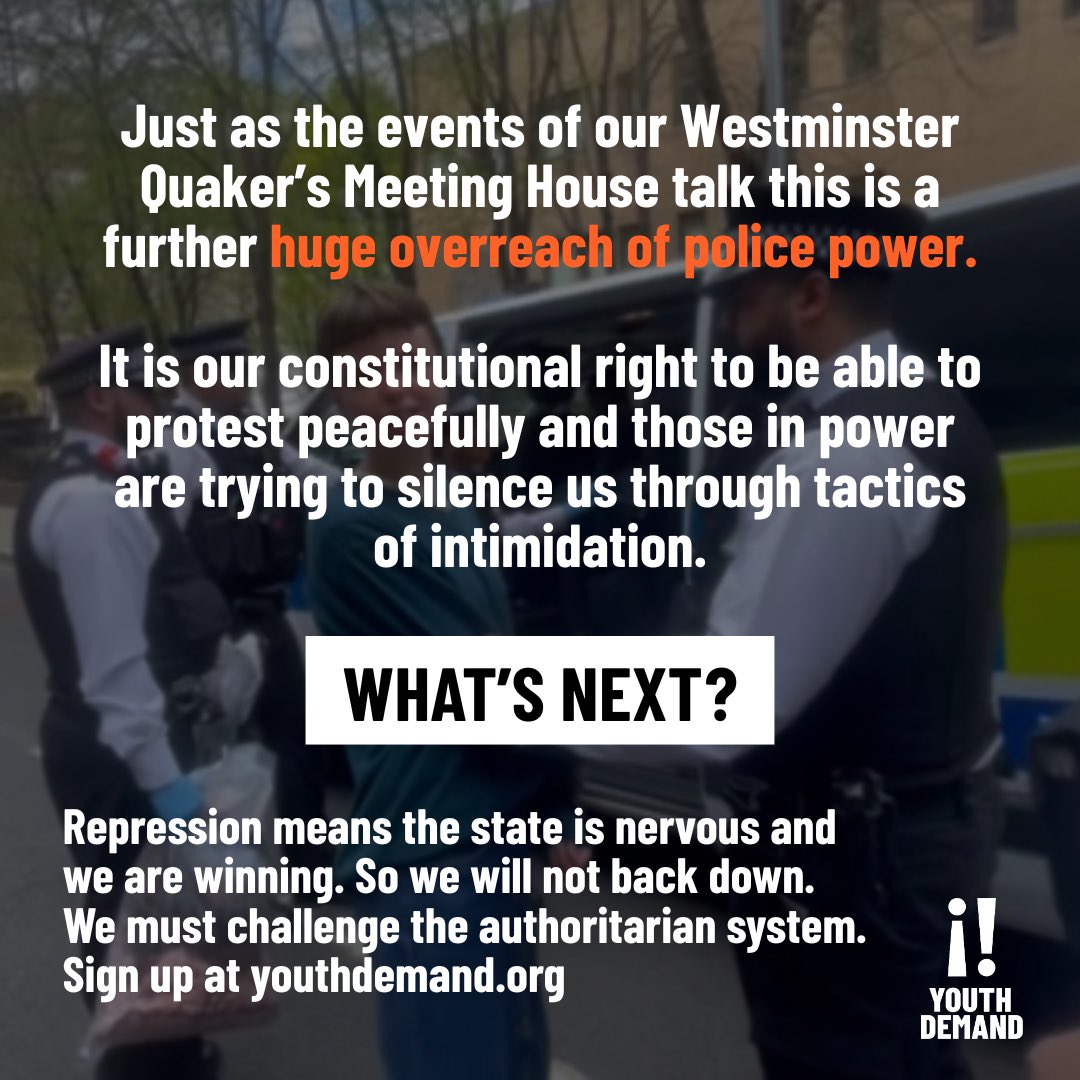 Just as the events of our Westminster Quaker's Meeting House talk this is a further huge overreach of police power.

It is our constitutional right to be able to protest peacefully and those in power are trying to silence us through tactics of intimidation.

WHAT'S NEXT?

Repression means the state is nervous and we are winning. So we will not back down. We must challenge the authoritarian system. Sign up at youthdemand.org

¡!
YOUTH
DEMAND